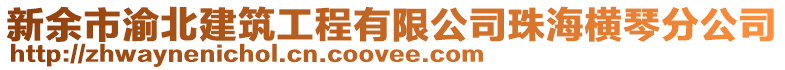 新余市渝北建筑工程有限公司珠海横琴分公司
http://zhwaynenichol.cn.coovee.com